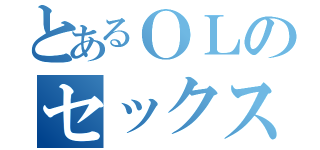 とあるＯＬの
セックス